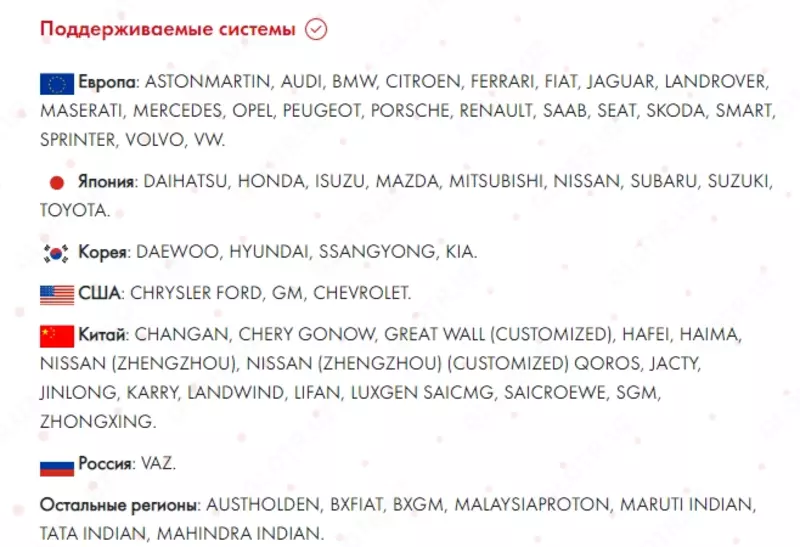 Поддерживаемые системы

Европа: ASTONMARTIN, AUDI, BMW, CITROEN, FERRARI, FIAT, JAGUAR, LANDROVER, MASERATI, MERCEDES, OPEL, PEUGEOT, PORSCHE, RENAULT, SAAB, SEAT, SKODA, SMART, SPRINTER, VOLVO, VW.

Япония: DAIHATSU, HONDA, ISUZU, MAZDA, MITSUBISHI, NISSAN, SUBARU, SUZUKI, TOYOTA.

Корея: DAEWOO, HYUNDAI, SSANGYONG, KIA.

США: CHRYSLER FORD, GM, CHEVROLET.

Китай: CHANGAN, CHERY GONOW, GREAT WALL (CUSTOMIZED), HAFEI, HAIMA, NISSAN (ZHENGZHOU), NISSAN (ZHENGZHOU) (CUSTOMIZED) QOROS, JACTY, JINLONG, KARRY, LANDWIND, LIFAN, LUXGEN SAICMG, SAICROEWE, SGM, ZHONGXING.

Россия: VAZ.

Остальные регионы: AUSTHOLDEN, BXFIAT, BXGM, MALAYSIAPROTON, MARUTI INDIAN, TATA INDIAN, MAHINDRA INDIAN.